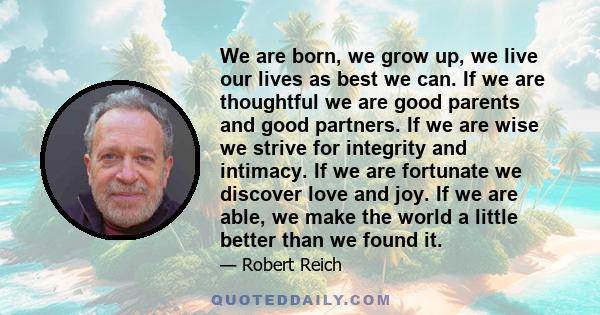 We are born, we grow up, we live our lives as best we can. If we are thoughtful we are good parents and good partners. If we are wise we strive for integrity and intimacy. If we are fortunate we discover love and joy. If we are able, we make the world a little better than we found it.

— Robert Reich

QUOTEDDAILY.COM